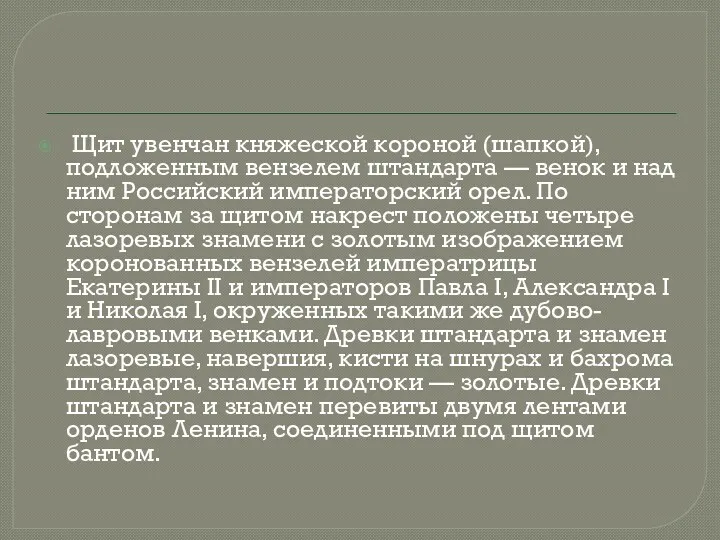 Щит увенчан княжеской короной (шапкой), подложенным вензелем штандарта — венок и над ним Российский императорский орел. По сторонам за щитом накрест положены четыре лазоревых знамени с золотым изображением коронованных вензелей императрицы Екатерины II и императоров Павла I, Александра I и Николая I, окруженных такими же дубово-лавровыми венками. Древки штандарта и знамен лазоревые, навершия, кисти на шнурах и бахрома штандарта, знамен и подтоки — золотые. Древки штандарта и знамен перевиты двумя лентами орденов Ленина, соединенными под щитом бантом.